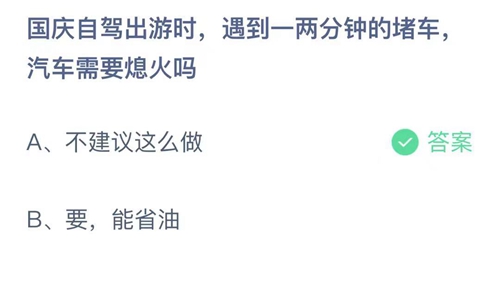 国庆自驾出游时，遇到一两分钟的堵车，汽车需要熄火吗

A、不建议这么做

答案

B、要，能省油